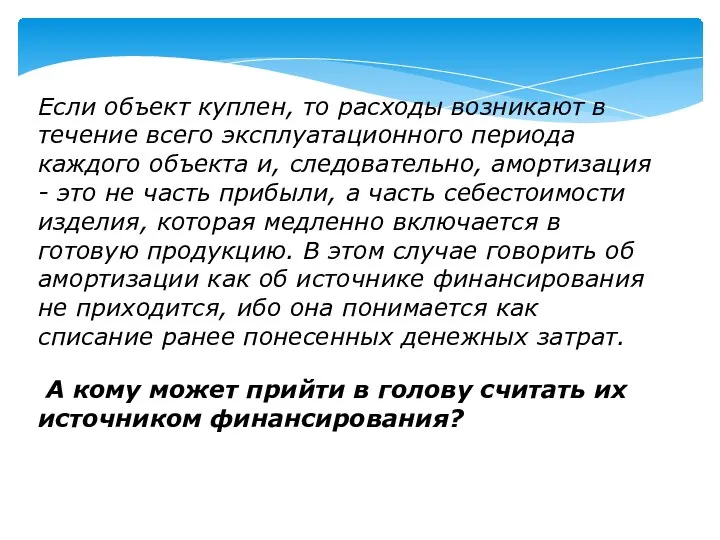 Если объект куплен, то расходы возникают в течение всего эксплуатационного периода каждого объекта и, следовательно, амортизация - это не часть прибыли, а часть себестоимости изделия, которая медленно включается в готовую продукцию. В этом случае говорить об амортизации как об источнике финансирования не приходится, ибо она понимается как списание ранее понесенных денежных затрат.

А кому может прийти в голову считать их источником финансирования?